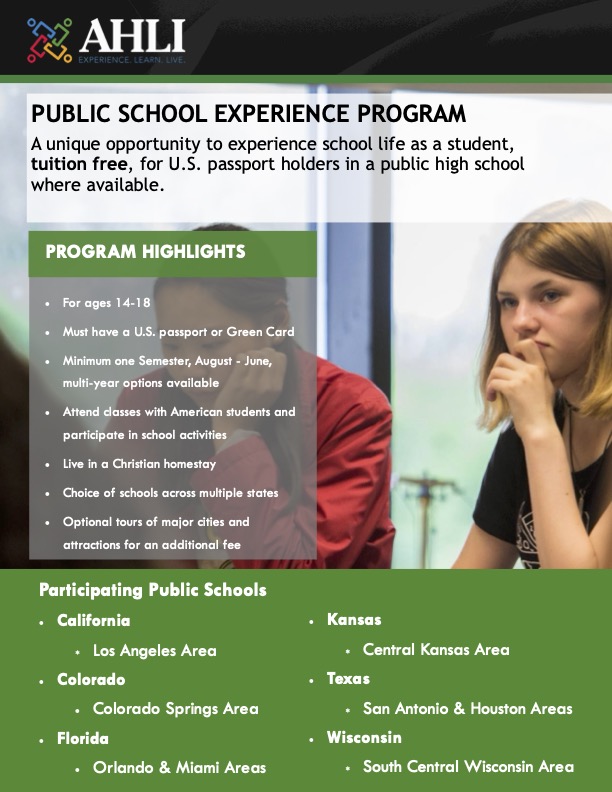 AHLI
EXPERIENCE. LEARN. LIVE.

PUBLIC SCHOOL EXPERIENCE PROGRAM

A unique opportunity to experience school life as a student, tuition free, for U.S. passport holders in a public high school where available.

PROGRAM HIGHLIGHTS

• For ages 14-18
• Must have a U.S. passport or Green Card
• Minimum one Semester, August - June, multi-year options available
• Attend classes with American students and participate in school activities
• Live in a Christian homestay
• Choice of schools across multiple states
• Optional tours of major cities and attractions for an additional fee

Participating Public Schools

• California
• Los Angeles Area
• Colorado
• Colorado Springs Area
• Florida
• Orlando & Miami Areas

• Kansas
• Central Kansas Area
• Texas
• San Antonio & Houston Areas
• Wisconsin
• South Central Wisconsin Area